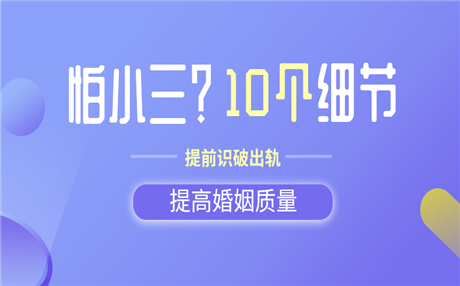 怕小三？10个细节

提前识破出轨

提高婚姻质量